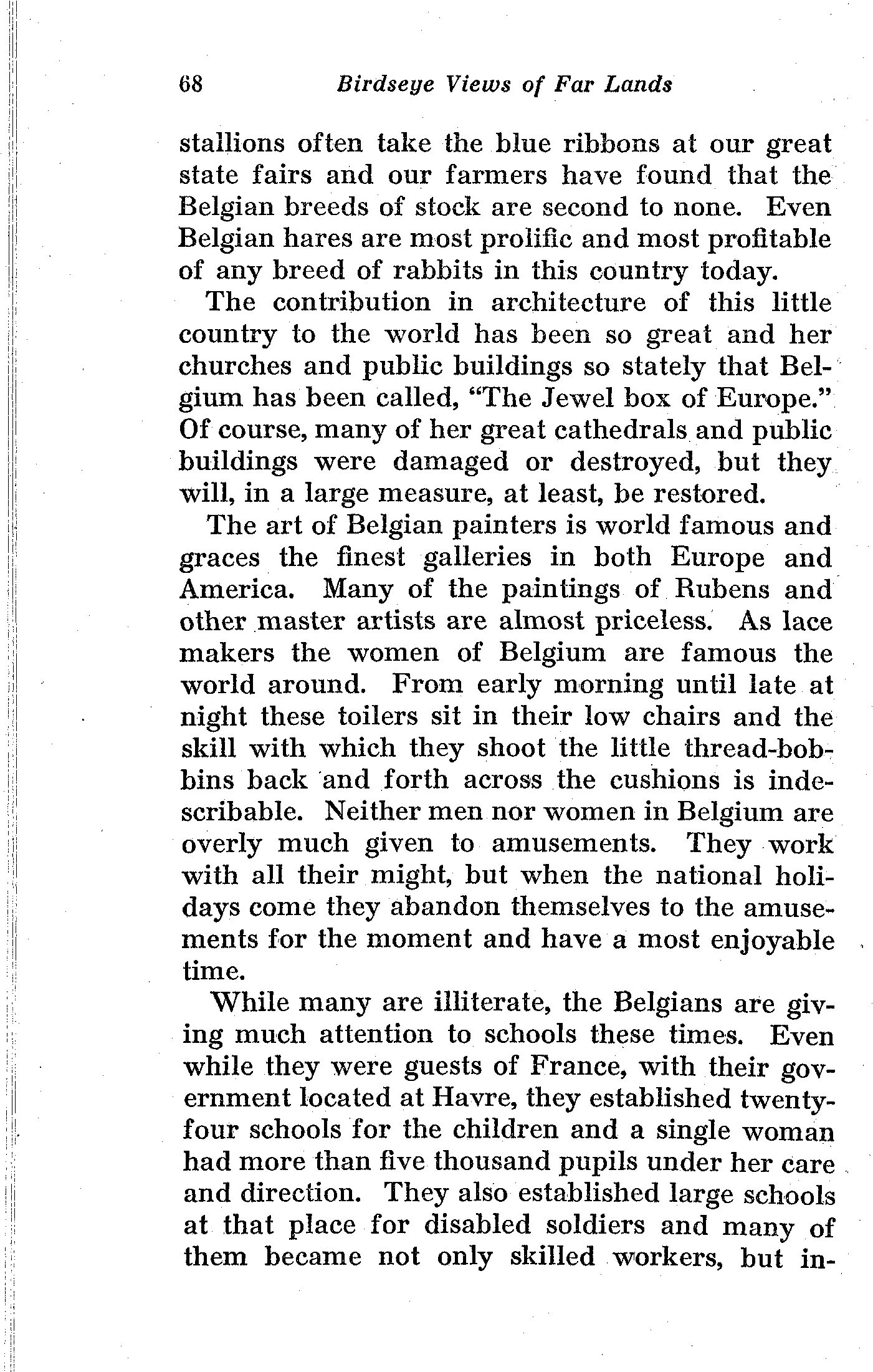 68 Birdseye Views of Far Lands

stallions often take the blue ribbons at our great state fairs and our farmers have found that the Belgian breeds of stock are second to none. Even Belgian hares are most prolific and most profitable of any breed of rabbits in this country today.

The contribution in architecture of this little country to the world has been so great and her churches and public buildings so stately that Belgium has been called, "The Jewel box of Europe." Of course, many of her great cathedrals and public buildings were damaged or destroyed, but they will, in a large measure, at least, be restored.

The art of Belgian painters is world famous and graces the finest galleries in both Europe and America. Many of the paintings of Rubens and other master artists are almost priceless. As lace makers the women of Belgium are famous the world around. From early morning until late at night these toilers sit in their low chairs and the skill with which they shoot the little thread-bobbins back and forth across the cushions is indescribable. Neither men nor women in Belgium are overly much given to amusements. They work with all their might, but when the national holidays come they abandon themselves to the amusements for the moment and have a most enjoyable time.

While many are illiterate, the Belgians are giving much attention to schools these times. Even while they were guests of France, with their government located at Havre, they established twenty-four schools for the children and a single woman had more than five thousand pupils under her care and direction. They also established large schools at that place for disabled soldiers and many of them became not only skilled workers, but in-